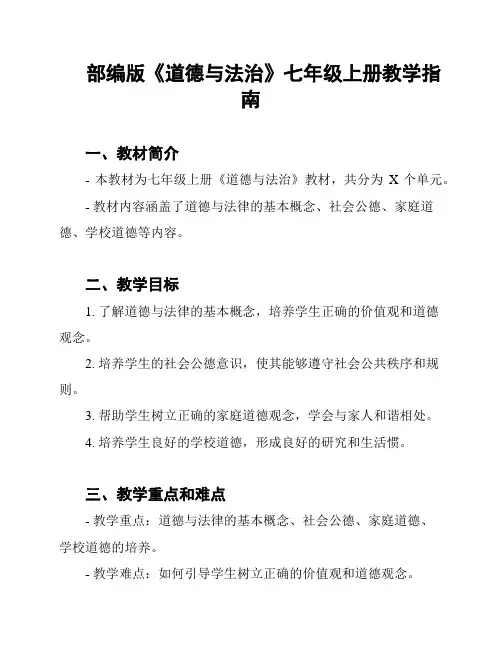 部编版《道德与法治》七年级上册教学指南

一、教材简介

- 本教材为七年级上册《道德与法治》教材，共分为 X 个单元。

- 教材内容涵盖了道德与法律的基本概念、社会公德、家庭道德、学校道德等内容。

二、教学目标

1. 了解道德与法律的基本概念，培养学生正确的价值观和道德观念。

2. 培养学生的社会公德意识，使其能够遵守社会公共秩序和规则。

3. 帮助学生树立正确的家庭道德观念，学会与家人和谐相处。

4. 培养学生良好的学校道德，形成良好的研究和生活惯。

三、教学重点和难点

- 教学重点：道德与法律的基本概念、社会公德、家庭道德、学校道德的培养。

- 教学难点：如何引导学生树立正确的价值观和道德观念。